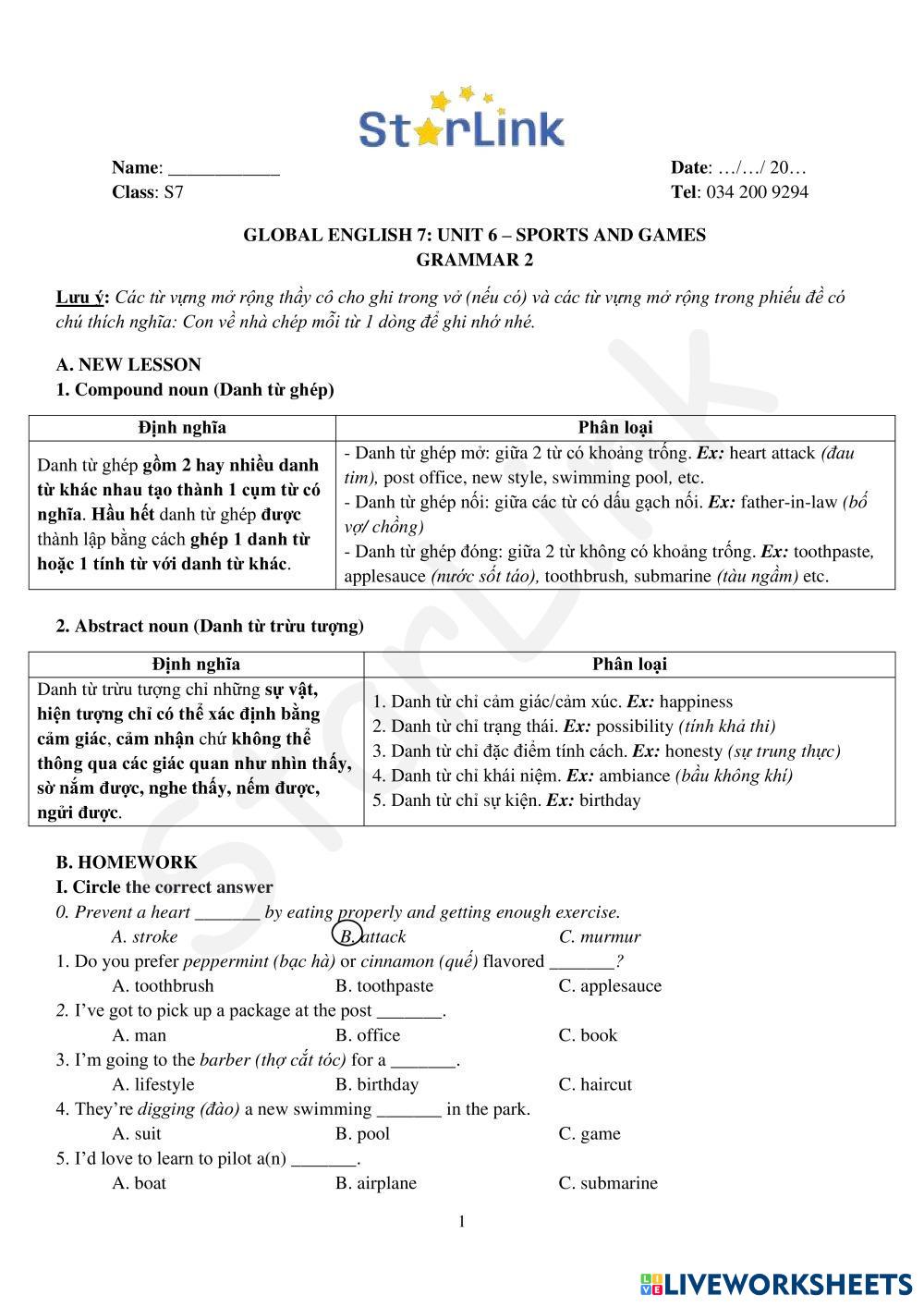 StarLink

Name: ____________
Class: S7

Date: …/…/ 20…
Tel: 034 200 9294

GLOBAL ENGLISH 7: UNIT 6 – SPORTS AND GAMES
GRAMMAR 2

Lưu ý: Các từ vựng mở rộng thầy cô cho ghi trong vở (nếu có) và các từ vựng mở rộng trong phiếu đề có chú thích nghĩa: Con về nhà chép mỗi từ 1 dòng để ghi nhớ nhé.

A. NEW LESSON
1. Compound noun (Danh từ ghép)

| Định nghĩa | Phân loại |
|---|---|
| Danh từ ghép gồm 2 hay nhiều danh từ khác nhau tạo thành 1 cụm từ có nghĩa. Hầu hết danh từ ghép được thành lập bằng cách ghép 1 danh từ hoặc 1 tính từ với danh từ khác. | - Danh từ ghép mở: giữa 2 từ có khoảng trống. Ex: heart attack (đau tim), post office, new style, swimming pool, etc. - Danh từ ghép nối: giữa các từ có dấu gạch nối. Ex: father-in-law (bố vợ/ chồng) - Danh từ ghép đóng: giữa 2 từ không có khoảng trống. Ex: toothpaste, applesauce (nước sốt táo), toothbrush, submarine (tàu ngầm) etc. |

2. Abstract noun (Danh từ trừu tượng)

| Định nghĩa | Phân loại |
|---|---|
| Danh từ trừu tượng chỉ những sự vật, hiện tượng chỉ có thể xác định bằng cảm giác, cảm nhận chứ không thể thông qua các giác quan như nhìn thấy, sờ nắm được, nghe thấy, nếm được, ngửi được. | 1. Danh từ chỉ cảm giác/cảm xúc. Ex: happiness 2. Danh từ chỉ trạng thái. Ex: possibility (tính khả thi) 3. Danh từ chỉ đặc điểm tính cách. Ex: honesty (sự trung thực) 4. Danh từ chỉ khái niệm. Ex: ambiance (bầu không khí) 5. Danh từ chỉ sự kiện. Ex: birthday |

B. HOMEWORK
I. Circle the correct answer
0. Prevent a heart _______ by eating properly and getting enough exercise.
A. stroke B. attack C. murmur
1. Do you prefer peppermint (bạc hà) or cinnamon (quế) flavored _______?
A. toothbrush B. toothpaste C. applesauce
2. I've got to pick up a package at the post _______.
A. man B. office C. book
3. I'm going to the barber (thợ cắt tóc) for a _______.
A. lifestyle B. birthday C. haircut
4. They're digging (đào) a new swimming _______ in the park.
A. suit B. pool C. game
5. I'd love to learn to pilot a(n) _______.
A. boat B. airplane C. submarine

1

LIVEWORKSHEETS